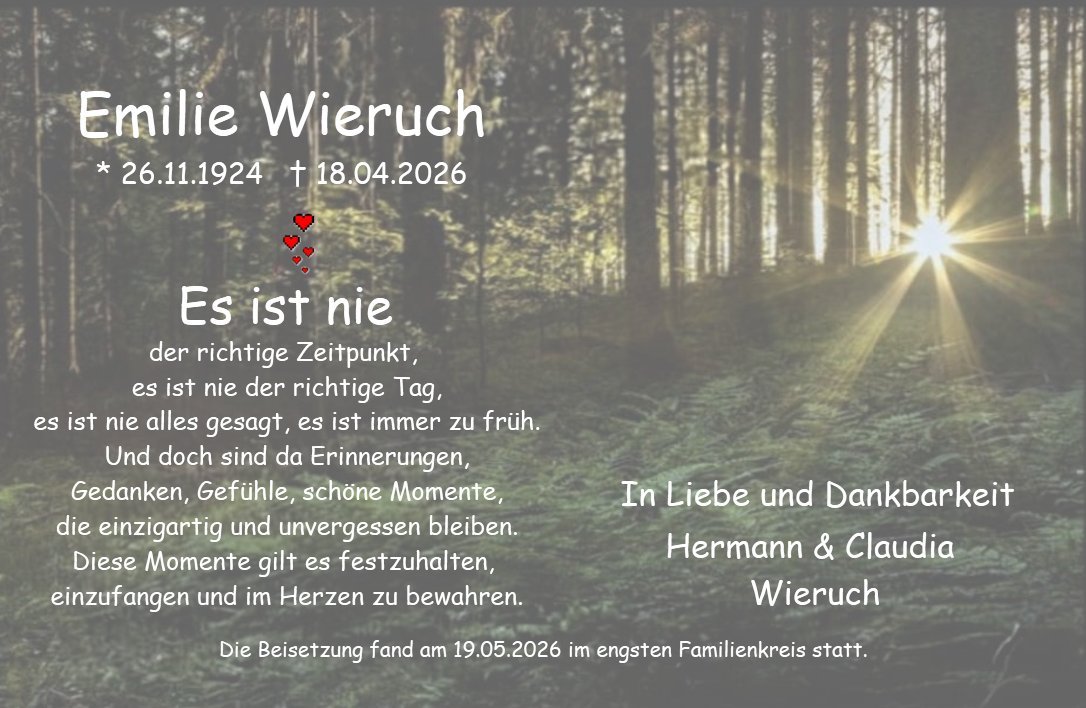 Emilie Wieruch
* 26.11.1924 † 18.04.2026

Es ist nie
der richtige Zeitpunkt,
es ist nie der richtige Tag,
es ist nie alles gesagt, es ist immer zu früh.
Und doch sind da Erinnerungen,
Gedanken, Gefühle, schöne Momente,
die einzigartig und unvergessen bleiben.
Diese Momente gilt es festzuhalten,
einzufangen und im Herzen zu bewahren.

In Liebe und Dankbarkeit
Hermann & Claudia
Wieruch

Die Beisetzung fand am 19.05.2026 im engsten Familienkreis statt.